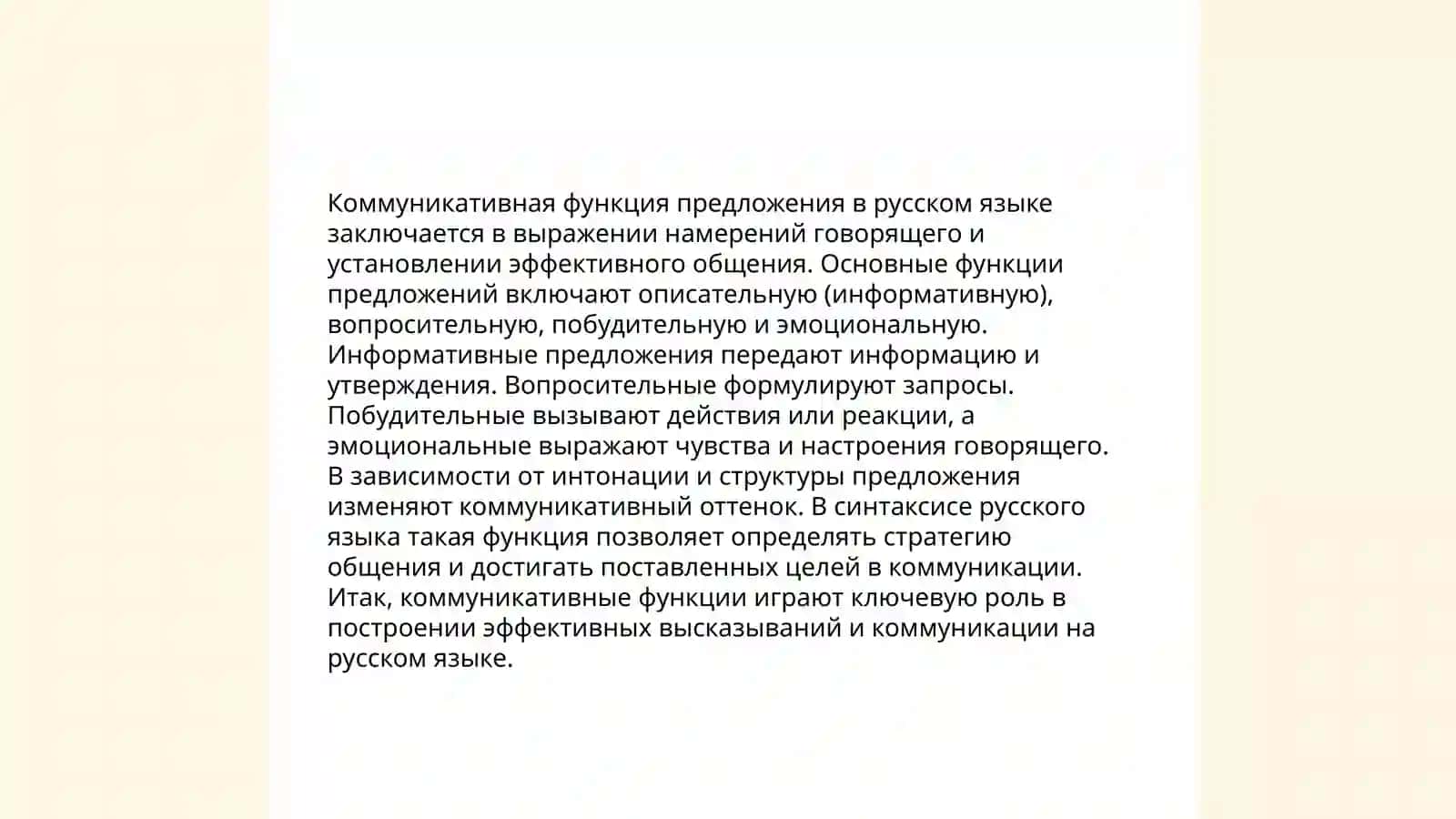 Коммуникативная функция предложения в русском языке заключается в выражении намерений говорящего и установлении эффективного общения. Основные функции предложений включают описательную (информативную), вопросительную, побудительную и эмоциональную. Информативные предложения передают информацию и утверждения. Вопросительные формулируют запросы. Побудительные вызывают действия или реакции, а эмоциональные выражают чувства и настроения говорящего. В зависимости от интонации и структуры предложения изменяют коммуникативный оттенок. В синтаксисе русского языка такая функция позволяет определять стратегию общения и достигать поставленных целей в коммуникации. Итак, коммуникативные функции играют ключевую роль в построении эффективных высказываний и коммуникации на русском языке.